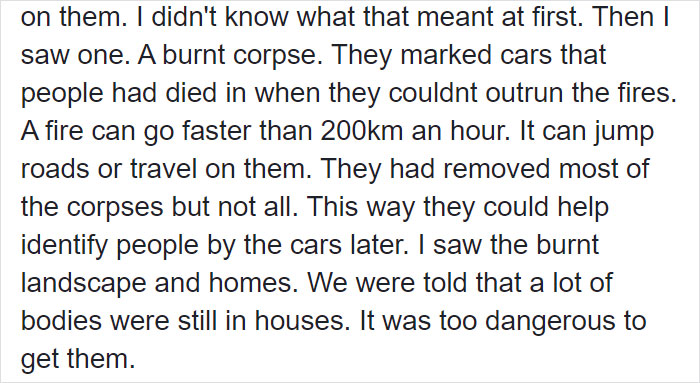 on them. I didn't know what that meant at first. Then I saw one. A burnt corpse. They marked cars that people had died in when they couldnt outrun the fires. A fire can go faster than 200km an hour. It can jump roads or travel on them. They had removed most of the corpses but not all. This way they could help identify people by the cars later. I saw the burnt landscape and homes. We were told that a lot of bodies were still in houses. It was too dangerous to get them.